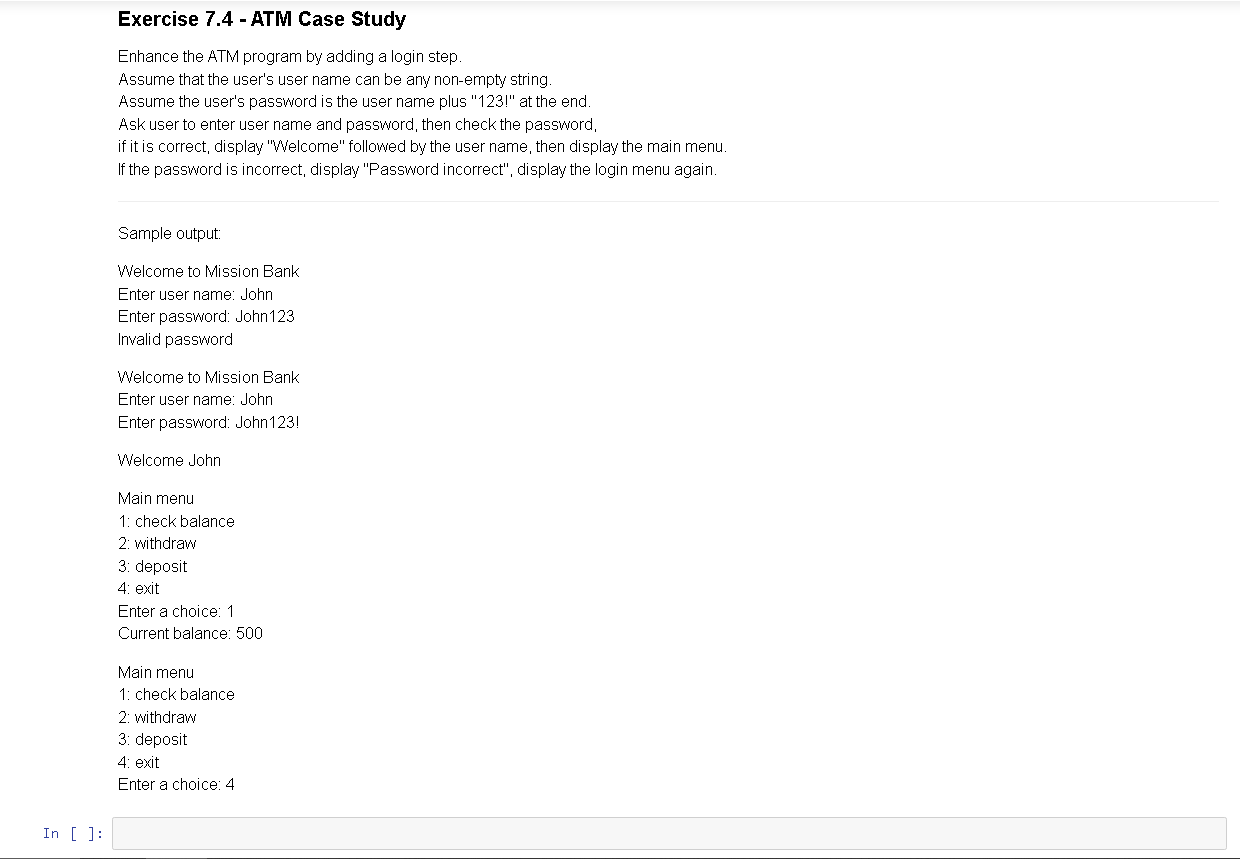 Exercise 7.4 - ATM Case Study

Enhance the ATM program by adding a login step.
Assume that the user's user name can be any non-empty string.
Assume the user's password is the user name plus "123!" at the end.
Ask user to enter user name and password, then check the password,
if it is correct, display "Welcome" followed by the user name, then display the main menu.
If the password is incorrect, display "Password incorrect", display the login menu again.

Sample output:

Welcome to Mission Bank
Enter user name: John
Enter password: John123
Invalid password

Welcome to Mission Bank
Enter user name: John
Enter password: John123!

Welcome John

Main menu
1: check balance
2: withdraw
3: deposit
4: exit
Enter a choice: 1
Current balance: 500

Main menu
1: check balance
2: withdraw
3: deposit
4: exit
Enter a choice: 4

In [ ]: